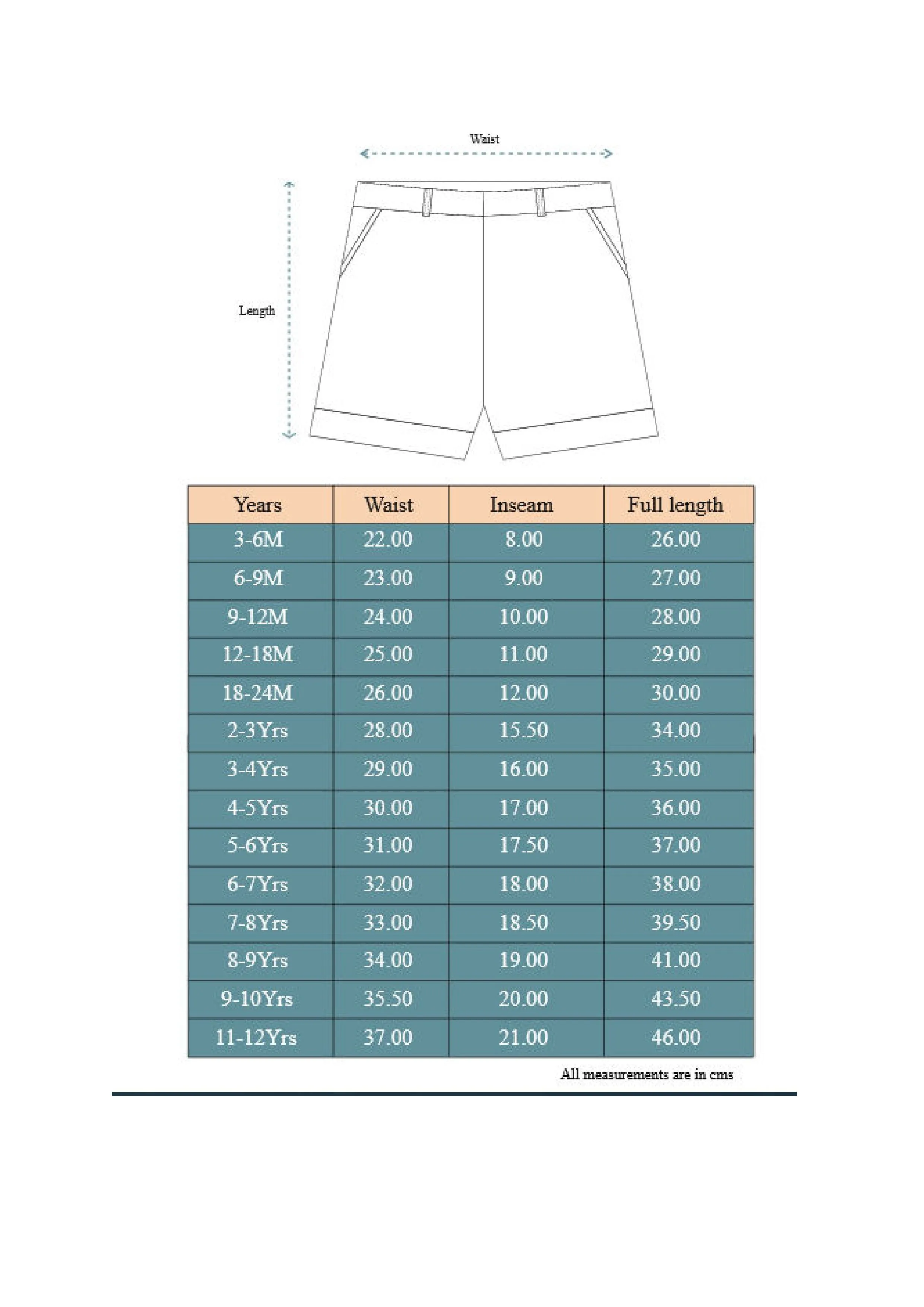 Waist

Length

| Years | Waist | Inseam | Full length |
|---|---|---|---|
| 3-6M | 22.00 | 8.00 | 26.00 |
| 6-9M | 23.00 | 9.00 | 27.00 |
| 9-12M | 24.00 | 10.00 | 28.00 |
| 12-18M | 25.00 | 11.00 | 29.00 |
| 18-24M | 26.00 | 12.00 | 30.00 |
| 2-3Yrs | 28.00 | 15.50 | 34.00 |
| 3-4Yrs | 29.00 | 16.00 | 35.00 |
| 4-5Yrs | 30.00 | 17.00 | 36.00 |
| 5-6Yrs | 31.00 | 17.50 | 37.00 |
| 6-7Yrs | 32.00 | 18.00 | 38.00 |
| 7-8Yrs | 33.00 | 18.50 | 39.50 |
| 8-9Yrs | 34.00 | 19.00 | 41.00 |
| 9-10Yrs | 35.50 | 20.00 | 43.50 |
| 11-12Yrs | 37.00 | 21.00 | 46.00 |

All measurements are in cms